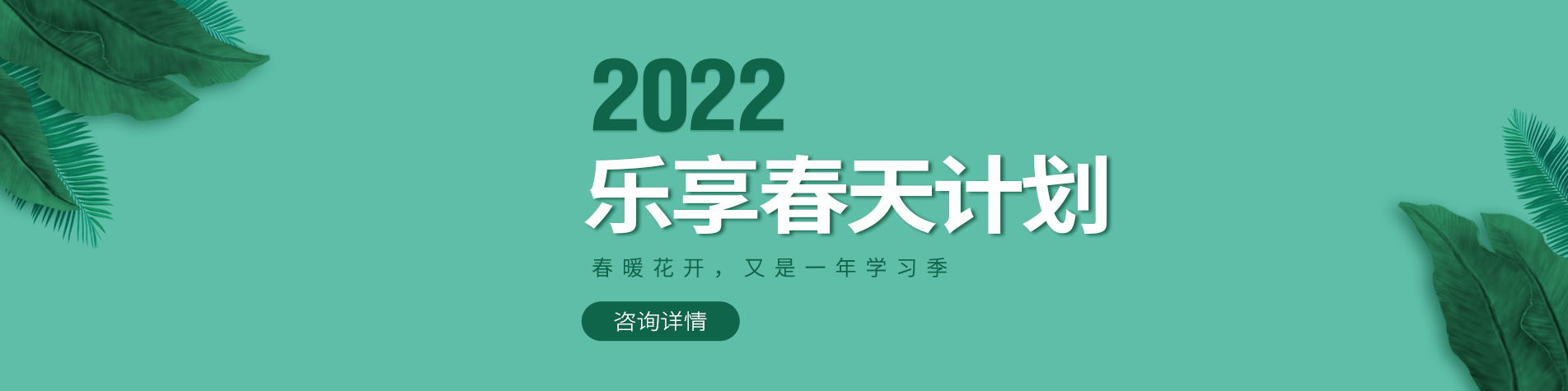 2022
乐享春天计划

春暖花开，又是一年学习季

咨询详情